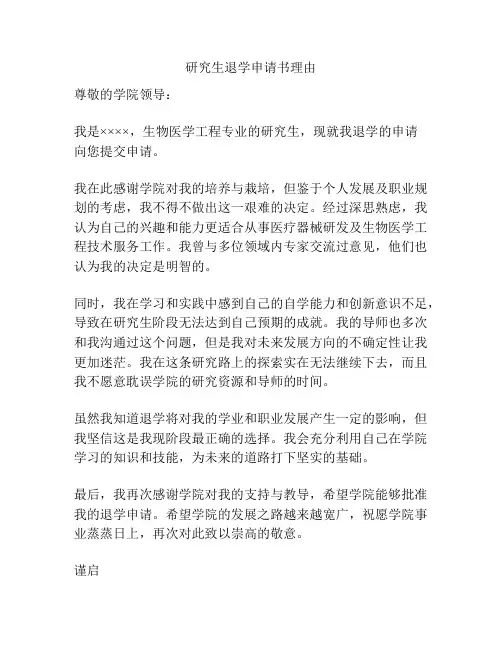 研究生退学申请书理由

尊敬的学院领导：

我是××××，生物医学工程专业的研究生，现就我退学的申请向您提交申请。

我在此感谢学院对我的培养与栽培，但鉴于个人发展及职业规划的考虑，我不得不做出这一艰难的决定。经过深思熟虑，我认为自己的兴趣和能力更适合从事医疗器械研发及生物医学工程技术服务工作。我曾与多位领域内专家交流过意见，他们也认为我的决定是明智的。

同时，我在学习和实践中感到自己的自学能力和创新意识不足，导致在研究生阶段无法达到自己预期的成就。我的导师也多次和我沟通过这个问题，但是我对未来发展方向的不确定性让我更加迷茫。我在这条研究路上的探索实在无法继续下去，而且我不愿意耽误学院的研究资源和导师的时间。

虽然我知道退学将对我的学业和职业发展产生一定的影响，但我坚信这是我现阶段最正确的选择。我会充分利用自己在学院学习的知识和技能，为未来的道路打下坚实的基础。

最后，我再次感谢学院对我的支持与教导，希望学院能够批准我的退学申请。希望学院的发展之路越来越宽广，祝愿学院事业蒸蒸日上，再次对此致以崇高的敬意。

谨启